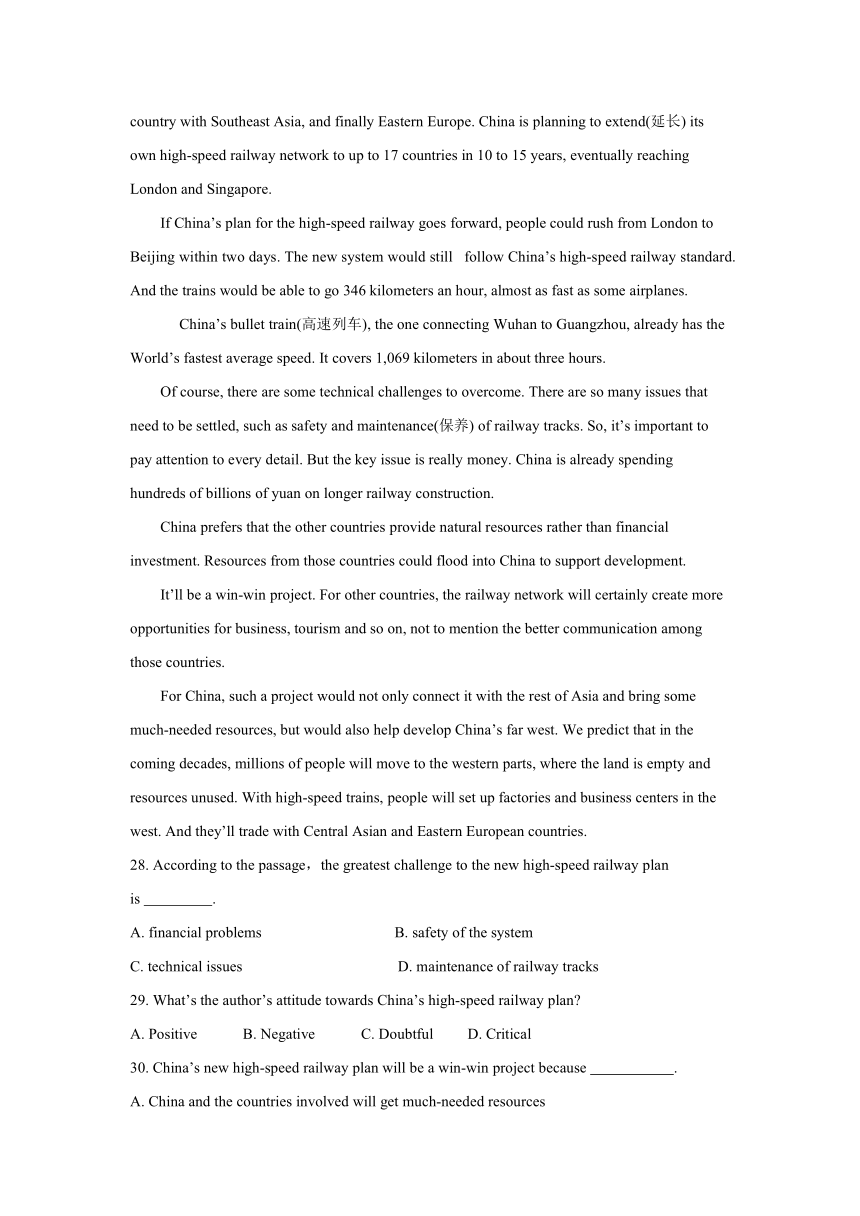 country with Southeast Asia, and finally Eastern Europe. China is planning to extend(延长) its own high-speed railway network to up to 17 countries in 10 to 15 years, eventually reaching London and Singapore.

If China’s plan for the high-speed railway goes forward, people could rush from London to Beijing within two days. The new system would still follow China’s high-speed railway standard. And the trains would be able to go 346 kilometers an hour, almost as fast as some airplanes.

China’s bullet train(高速列车), the one connecting Wuhan to Guangzhou, already has the World’s fastest average speed. It covers 1,069 kilometers in about three hours.

Of course, there are some technical challenges to overcome. There are so many issues that need to be settled, such as safety and maintenance(保养) of railway tracks. So, it’s important to pay attention to every detail. But the key issue is really money. China is already spending hundreds of billions of yuan on longer railway construction.

China prefers that the other countries provide natural resources rather than financial investment. Resources from those countries could flood into China to support development.

It’ll be a win-win project. For other countries, the railway network will certainly create more opportunities for business, tourism and so on, not to mention the better communication among those countries.

For China, such a project would not only connect it with the rest of Asia and bring some much-needed resources, but would also help develop China’s far west. We predict that in the coming decades, millions of people will move to the western parts, where the land is empty and resources unused. With high-speed trains, people will set up factories and business centers in the west. And they’ll trade with Central Asian and Eastern European countries.

28. According to the passage，the greatest challenge to the new high-speed railway plan is _________.

A. financial problems
B. safety of the system
C. technical issues
D. maintenance of railway tracks

29. What’s the author’s attitude towards China’s high-speed railway plan?

A. Positive
B. Negative
C. Doubtful
D. Critical

30. China’s new high-speed railway plan will be a win-win project because ___________.

A. China and the countries involved will get much-needed resources